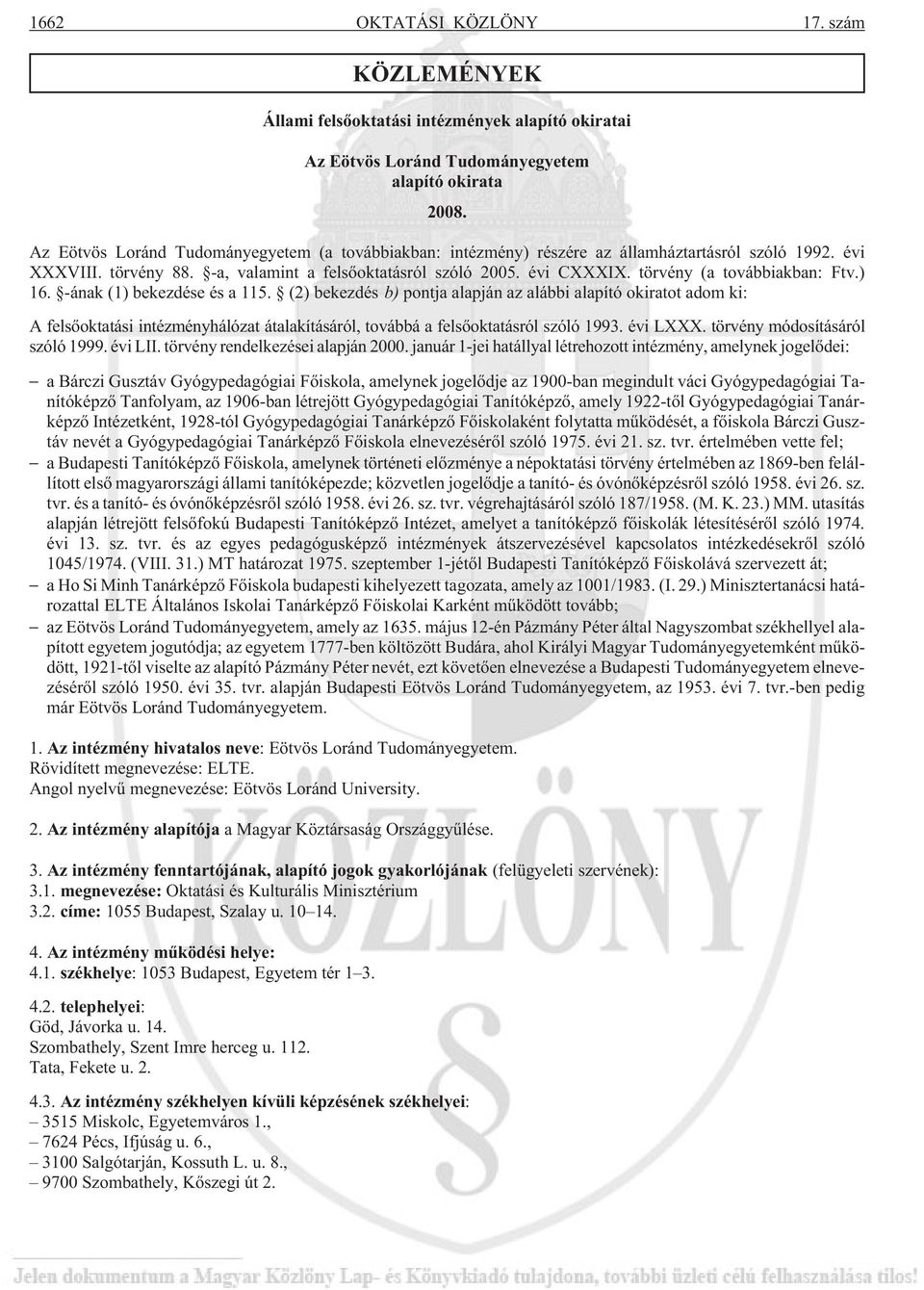 1662 OKTATÁSI KÖZLÖNY 17. szám

KÖZLEMÉNYEK

Állami felsőoktatási intézmények alapító okiratai

Az Eötvös Loránd Tudományegyetem alapító okirata

2008.

Az Eötvös Loránd Tudományegyetem (a továbbiakban: intézmény) részére az államháztartásról szóló 1992. évi XXXVIII. törvény 88. §-a, valamint a felsőoktatásról szóló 2005. évi CXXXIX. törvény (a továbbiakban: Ftv.) 16. §-ának (1) bekezdése és a 115. § (2) bekezdés b) pontja alapján az alábbi alapító okiratot adom ki:

A felsőoktatási intézményhálózat átalakításáról, továbbá a felsőoktatásról szóló 1993. évi LXXX. törvény módosításáról szóló 1999. évi LII. törvény rendelkezései alapján 2000. január 1-jei hatállyal létrehozott intézmény, amelynek jogelődei:

– a Bárczi Gusztáv Gyógypedagógiai Főiskola, amelynek jogelődje az 1900-ban megindult váci Gyógypedagógiai Tanítóképző Tanfolyam, az 1906-ban létrejött Gyógypedagógiai Tanítóképző, amely 1922-től Gyógypedagógiai Tanárképző Intézetként, 1928-tól Gyógypedagógiai Tanárképző Főiskolaként folytatta működését, a főiskola Bárczi Gusztáv nevét a Gyógypedagógiai Tanárképző Főiskola elnevezéséről szóló 1975. évi 21. sz. tvr. értelmében vette fel;
– a Budapesti Tanítóképző Főiskola, amelynek történeti előzménye a népoktatási törvény értelmében az 1869-ben felállított első magyarországi állami tanítóképezde; közvetlen jogelődje a tanító- és óvónőképzésről szóló 1958. évi 26. sz. tvr. és a tanító- és óvónőképzésről szóló 1958. évi 26. sz. tvr. végrehajtásáról szóló 187/1958. (M. K. 23.) MM. utasítás alapján létrejött felsőfokú Budapesti Tanítóképző Intézet, amelyet a tanítóképző főiskolák létesítéséről szóló 1974. évi 13. sz. tvr. és az egyes pedagógusképző intézmények átszervezésével kapcsolatos intézkedésekről szóló 1045/1974. (VIII. 31.) MT határozat 1975. szeptember 1-jétől Budapesti Tanítóképző Főiskolává szervezett át;
– a Ho Si Minh Tanárképző Főiskola budapesti kihelyezett tagozata, amely az 1001/1983. (I. 29.) Minisztertanácsi határozattal ELTE Általános Iskolai Tanárképző Főiskolai Karként működött tovább;
– az Eötvös Loránd Tudományegyetem, amely az 1635. május 12-én Pázmány Péter által Nagyszombat székhellyel alapított egyetem jogutódja; az egyetem 1777-ben költözött Budára, ahol Királyi Magyar Tudományegyetemként működött, 1921-től viselte az alapító Pázmány Péter nevét, ezt követően elnevezése a Budapesti Tudományegyetem elnevezéséről szóló 1950. évi 35. tvr. alapján Budapesti Eötvös Loránd Tudományegyetem, az 1953. évi 7. tvr.-ben pedig már Eötvös Loránd Tudományegyetem.

1. Az intézmény hivatalos neve: Eötvös Loránd Tudományegyetem.
Rövidített megnevezése: ELTE.
Angol nyelvű megnevezése: Eötvös Loránd University.

2. Az intézmény alapítója a Magyar Köztársaság Országgyűlése.

3. Az intézmény fenntartójának, alapító jogok gyakorlójának (felügyeleti szervének):
3.1. megnevezése: Oktatási és Kulturális Minisztérium
3.2. címe: 1055 Budapest, Szalay u. 10–14.

4. Az intézmény működési helye:
4.1. székhelye: 1053 Budapest, Egyetem tér 1–3.

4.2. telephelyei:
Göd, Jávorka u. 14.
Szombathely, Szent Imre herceg u. 112.
Tata, Fekete u. 2.

4.3. Az intézmény székhelyen kívüli képzésének székhelyei:
– 3515 Miskolc, Egyetemváros 1.,
– 7624 Pécs, Ifjúság u. 6.,
– 3100 Salgótarján, Kossuth L. u. 8.,
– 9700 Szombathely, Kőszegi út 2.

KÖZLÖNY

Jelen dokumentum a Magyar Közlöny Lap- és Könyvkiadó tulajdona, további üzleti célú felhasználása tilos!